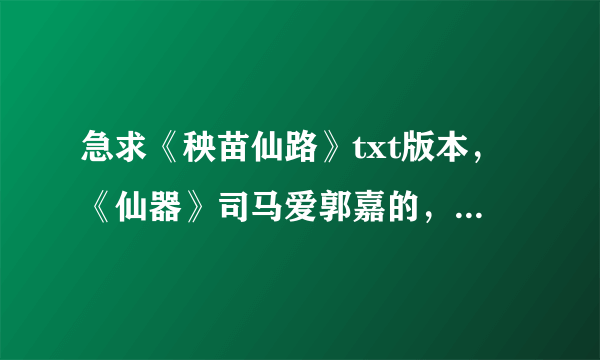 急求《秧苗仙路》txt版本，《仙器》司马爱郭嘉的，...